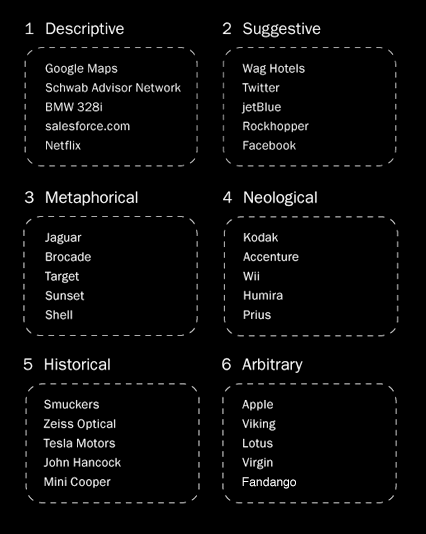 1 Descriptive

Google Maps
Schwab Advisor Network
BMW 328i
salesforce.com
Netflix

2 Suggestive

Wag Hotels
Twitter
jetBlue
Rockhopper
Facebook

3 Metaphorical

Jaguar
Brocade
Target
Sunset
Shell

4 Neological

Kodak
Accenture
Wii
Humira
Prius

5 Historical

Smuckers
Zeiss Optical
Tesla Motors
John Hancock
Mini Cooper

6 Arbitrary

Apple
Viking
Lotus
Virgin
Fandango